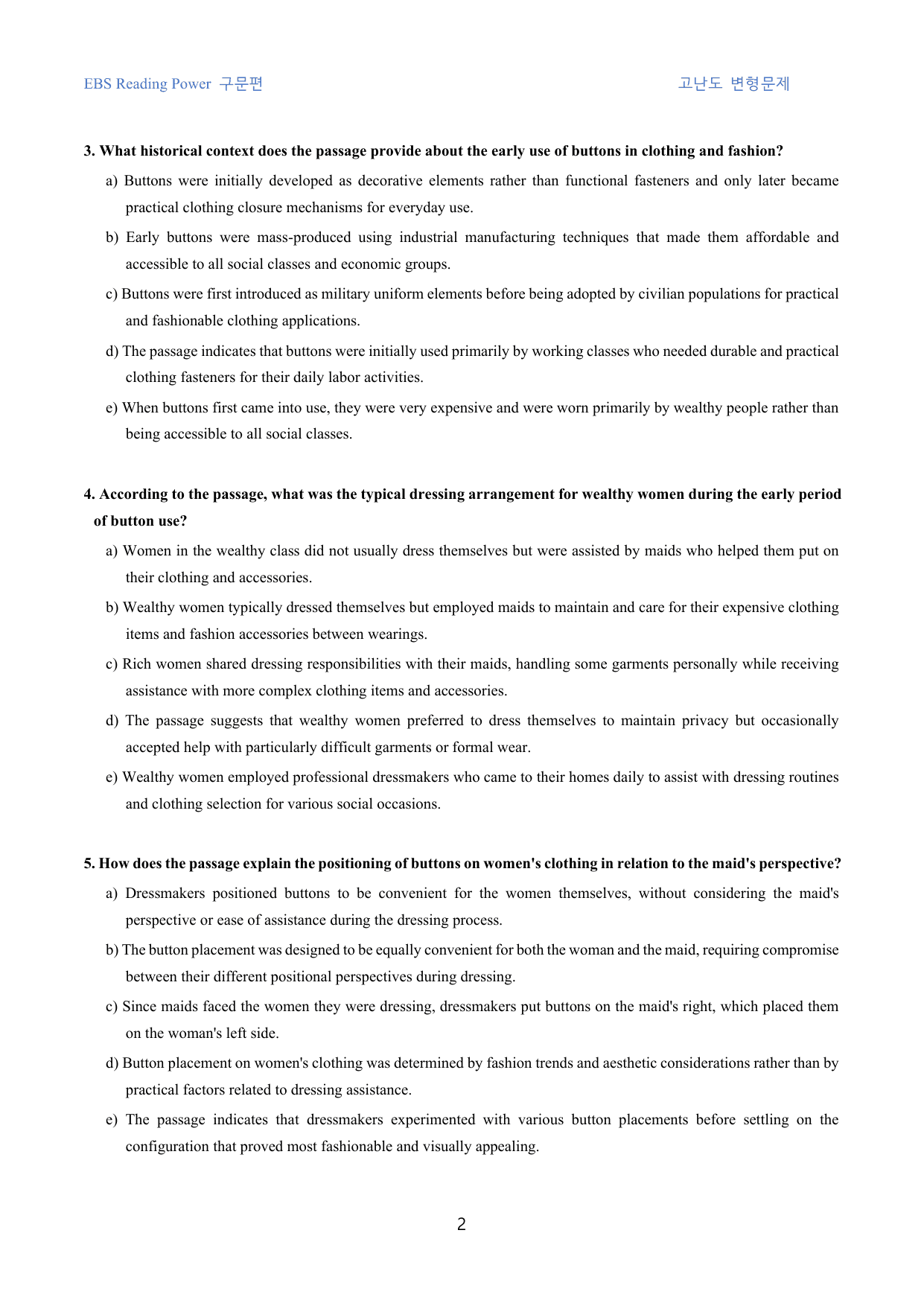 EBS Reading Power 구문편

고난도 변형문제

3. What historical context does the passage provide about the early use of buttons in clothing and fashion?

a) Buttons were initially developed as decorative elements rather than functional fasteners and only later became practical clothing closure mechanisms for everyday use.

b) Early buttons were mass-produced using industrial manufacturing techniques that made them affordable and accessible to all social classes and economic groups.

c) Buttons were first introduced as military uniform elements before being adopted by civilian populations for practical and fashionable clothing applications.

d) The passage indicates that buttons were initially used primarily by working classes who needed durable and practical clothing fasteners for their daily labor activities.

e) When buttons first came into use, they were very expensive and were worn primarily by wealthy people rather than being accessible to all social classes.

4. According to the passage, what was the typical dressing arrangement for wealthy women during the early period of button use?

a) Women in the wealthy class did not usually dress themselves but were assisted by maids who helped them put on their clothing and accessories.

b) Wealthy women typically dressed themselves but employed maids to maintain and care for their expensive clothing items and fashion accessories between wearings.

c) Rich women shared dressing responsibilities with their maids, handling some garments personally while receiving assistance with more complex clothing items and accessories.

d) The passage suggests that wealthy women preferred to dress themselves to maintain privacy but occasionally accepted help with particularly difficult garments or formal wear.

e) Wealthy women employed professional dressmakers who came to their homes daily to assist with dressing routines and clothing selection for various social occasions.

5. How does the passage explain the positioning of buttons on women's clothing in relation to the maid's perspective?

a) Dressmakers positioned buttons to be convenient for the women themselves, without considering the maid's perspective or ease of assistance during the dressing process.

b) The button placement was designed to be equally convenient for both the woman and the maid, requiring compromise between their different positional perspectives during dressing.

c) Since maids faced the women they were dressing, dressmakers put buttons on the maid's right, which placed them on the woman's left side.

d) Button placement on women's clothing was determined by fashion trends and aesthetic considerations rather than by practical factors related to dressing assistance.

e) The passage indicates that dressmakers experimented with various button placements before settling on the configuration that proved most fashionable and visually appealing.

2